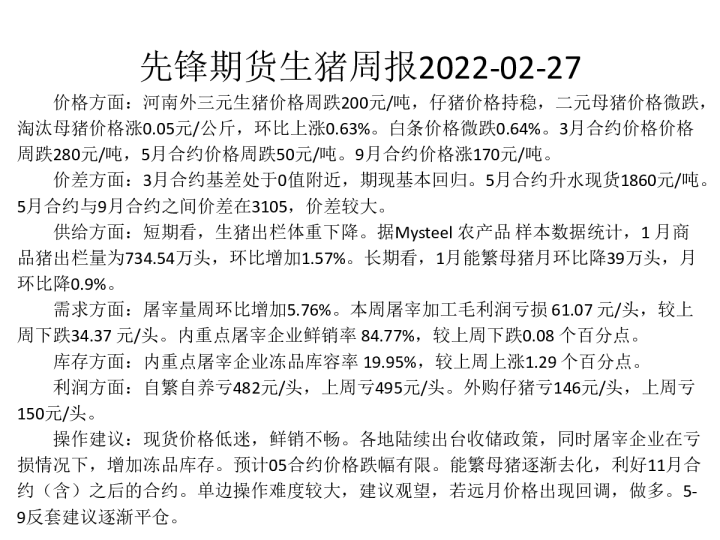 先锋期货生猪周报2022-02-27

价格方面：河南外三元生猪价格周跌200元/吨，仔猪价格持稳，二元母猪价格微跌，淘汰母猪价格涨0.05元/公斤，环比上涨0.63%。白条价格微跌0.64%。3月合约价格价格周跌280元/吨，5月合约价格周跌50元/吨。9月合约价格涨170元/吨。

价差方面：3月合约基差处于0值附近，期现基本回归。5月合约升水现货1860元/吨。5月合约与9月合约之间价差在3105，价差较大。

供给方面：短期看，生猪出栏体重下降。据Mysteel 农产品 样本数据统计，1 月商品猪出栏量为734.54万头，环比增加1.57%。长期看，1月能繁母猪月环比降39万头，月环比降0.9%。

需求方面：屠宰量周环比增加5.76%。本周屠宰加工毛利润亏损 61.07 元/头，较上周下跌34.37 元/头。内重点屠宰企业鲜销率 84.77%，较上周下跌0.08 个百分点。

库存方面：内重点屠宰企业冻品库容率 19.95%，较上周上涨1.29 个百分点。

利润方面：自繁自养亏482元/头，上周亏495元/头。外购仔猪亏146元/头，上周亏150元/头。

操作建议：现货价格低迷，鲜销不畅。各地陆续出台收储政策，同时屠宰企业在亏损情况下，增加冻品库存。预计05合约价格跌幅有限。能繁母猪逐渐去化，利好11月合约（含）之后的合约。单边操作难度较大，建议观望，若远月价格出现回调，做多。5-9反套建议逐渐平仓。